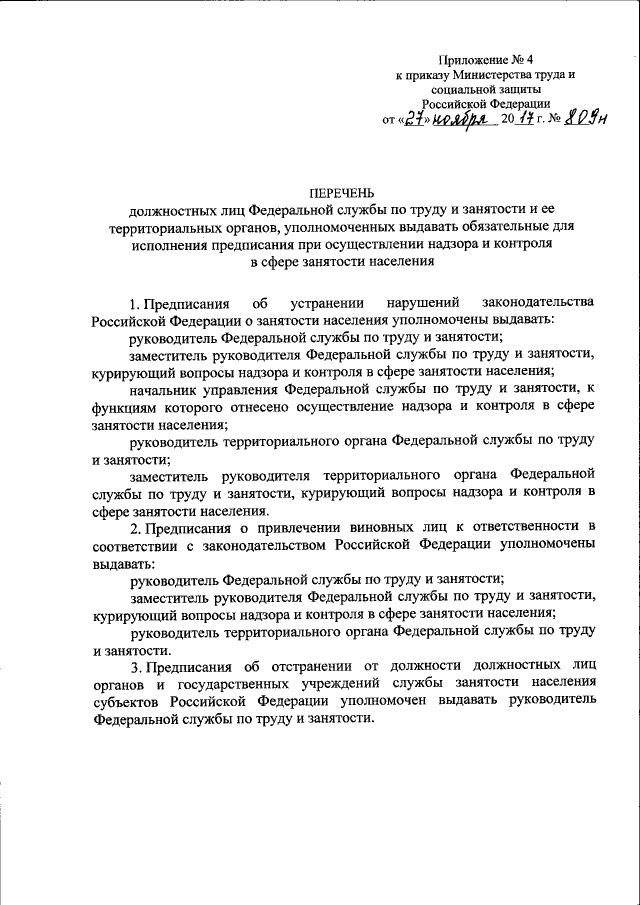 Приложение № 4
к приказу Министерства труда и социальной защиты Российской Федерации
от «27» ноября 2017 г. № 809н

ПЕРЕЧЕНЬ
должностных лиц Федеральной службы по труду и занятости и ее территориальных органов, уполномоченных выдавать обязательные для исполнения предписания при осуществлении надзора и контроля в сфере занятости населения

1. Предписания об устранении нарушений законодательства Российской Федерации о занятости населения уполномочены выдавать:

руководитель Федеральной службы по труду и занятости;

заместитель руководителя Федеральной службы по труду и занятости, курирующий вопросы надзора и контроля в сфере занятости населения;

начальник управления Федеральной службы по труду и занятости, к функциям которого отнесено осуществление надзора и контроля в сфере занятости населения;

руководитель территориального органа Федеральной службы по труду и занятости;

заместитель руководителя территориального органа Федеральной службы по труду и занятости, курирующий вопросы надзора и контроля в сфере занятости населения.

2. Предписания о привлечении виновных лиц к ответственности в соответствии с законодательством Российской Федерации уполномочены выдавать:

руководитель Федеральной службы по труду и занятости;

заместитель руководителя Федеральной службы по труду и занятости, курирующий вопросы надзора и контроля в сфере занятости населения;

руководитель территориального органа Федеральной службы по труду и занятости.

3. Предписания об отстранении от должности должностных лиц органов и государственных учреждений службы занятости населения субъектов Российской Федерации уполномочен выдавать руководитель Федеральной службы по труду и занятости.